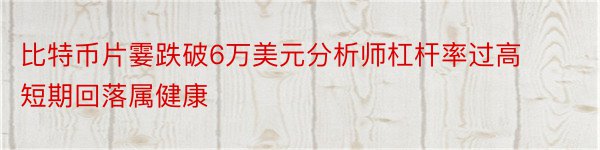 比特币片霎跌破6万美元分析师杠杆率过高短期回落属健康